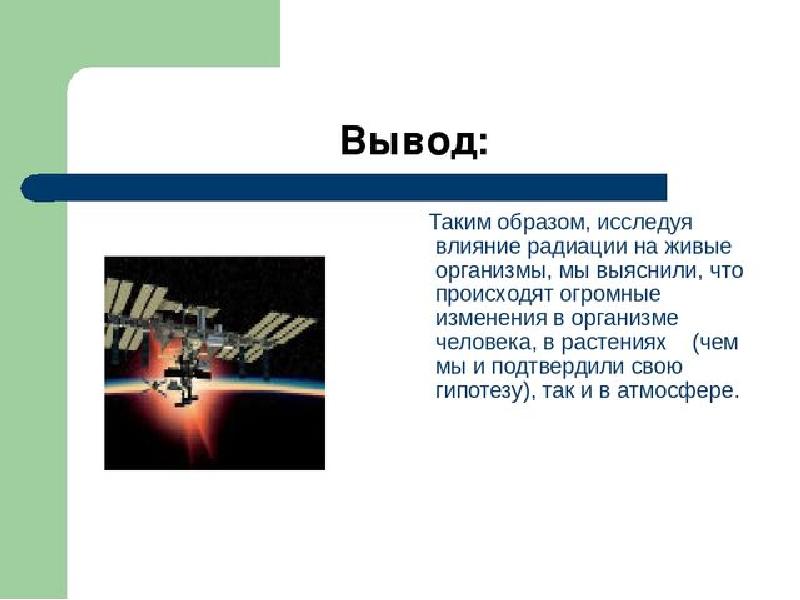 Вывод:

Таким образом, исследуя влияние радиации на живые организмы, мы выяснили, что происходят огромные изменения в организме человека, в растениях (чем мы и подтвердили свою гипотезу), так и в атмосфере.